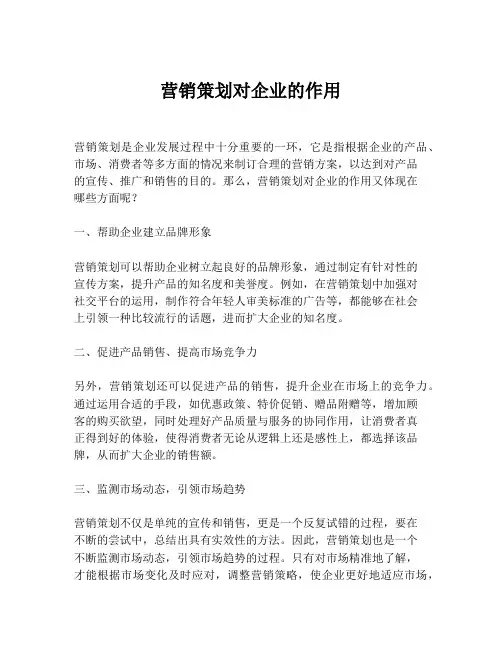 营销策划对企业的作用

营销策划是企业发展过程中十分重要的一环，它是指根据企业的产品、市场、消费者等多方面的情况来制订合理的营销方案，以达到对产品的宣传、推广和销售的目的。那么，营销策划对企业的作用又体现在哪些方面呢？

一、帮助企业建立品牌形象

营销策划可以帮助企业树立起良好的品牌形象，通过制定有针对性的宣传方案，提升产品的知名度和美誉度。例如，在营销策划中加强对社交平台的运用，制作符合年轻人审美标准的广告等，都能够在社会上引领一种比较流行的话题，进而扩大企业的知名度。

二、促进产品销售、提高市场竞争力

另外，营销策划还可以促进产品的销售，提升企业在市场上的竞争力。通过运用合适的手段，如优惠政策、特价促销、赠品附赠等，增加顾客的购买欲望，同时处理好产品质量与服务的协同作用，让消费者真正得到好的体验，使得消费者无论从逻辑上还是感性上，都选择该品牌，从而扩大企业的销售额。

三、监测市场动态，引领市场趋势

营销策划不仅是单纯的宣传和销售，更是一个反复试错的过程，要在不断的尝试中，总结出具有实效性的方法。因此，营销策划也是一个不断监测市场动态，引领市场趋势的过程。只有对市场精准地了解，才能根据市场变化及时应对，调整营销策略，使企业更好地适应市场，